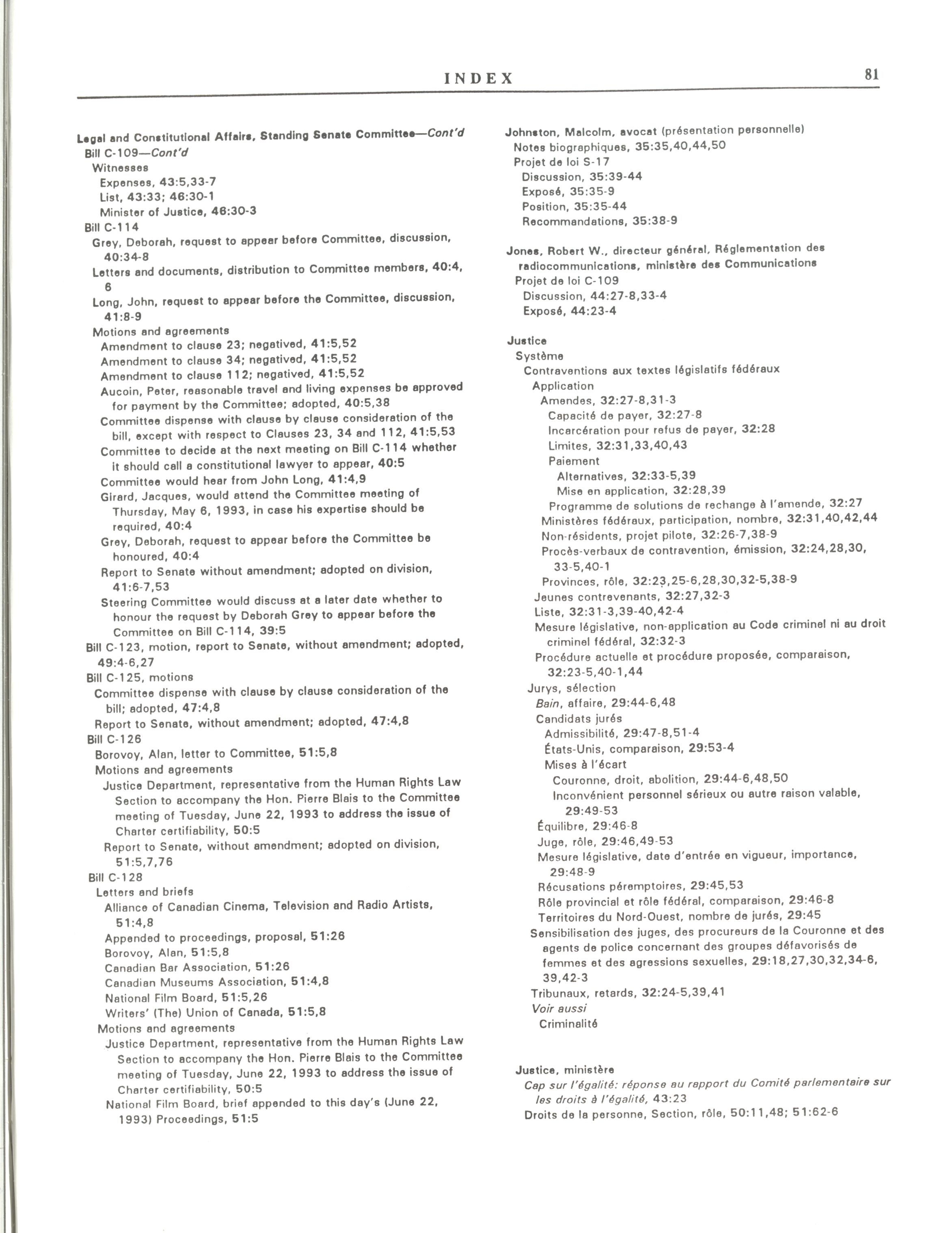 INDEX 81

Legal and Constitutional Affairs, Standing Senate Committee—Cont'd
Bill C-109—Cont'd
Witnesses
Expenses, 43:5,33-7
List, 43:33; 46:30-1
Minister of Justice, 46:30-3
Bill C-114
Grey, Deborah, request to appear before Committee, discussion, 40:34-8
Letters and documents, distribution to Committee members, 40:4, 6
Long, John, request to appear before the Committee, discussion, 41:8-9
Motions and agreements
Amendment to clause 23; negatived, 41:5,52
Amendment to clause 34; negatived, 41:5,52
Amendment to clause 112; negatived, 41:5,52
Aucoin, Peter, reasonable travel and living expenses be approved for payment by the Committee; adopted, 40:5,38
Committee dispense with clause by clause consideration of the bill, except with respect to Clauses 23, 34 and 112, 41:5,53
Committee to decide at the next meeting on Bill C-114 whether it should call a constitutional lawyer to appear, 40:5
Committee would hear from John Long, 41:4,9
Girard, Jacques, would attend the Committee meeting of Thursday, May 6, 1993, in case his expertise should be required, 40:4
Grey, Deborah, request to appear before the Committee be honoured, 40:4
Report to Senate without amendment; adopted on division, 41:6-7,53
Steering Committee would discuss at a later date whether to honour the request by Deborah Grey to appear before the Committee on Bill C-114, 39:5
Bill C-123, motion, report to Senate, without amendment; adopted, 49:4-6,27
Bill C-125, motions
Committee dispense with clause by clause consideration of the bill; adopted, 47:4,8
Report to Senate, without amendment; adopted, 47:4,8
Bill C-126
Borovoy, Alan, letter to Committee, 51:5,8
Motions and agreements
Justice Department, representative from the Human Rights Law Section to accompany the Hon. Pierre Blais to the Committee meeting of Tuesday, June 22, 1993 to address the issue of Charter certifiability, 50:5
Report to Senate, without amendment; adopted on division, 51:5,7,76
Bill C-128
Letters and briefs
Alliance of Canadian Cinema, Television and Radio Artists, 51:4,8
Appended to proceedings, proposal, 51:26
Borovoy, Alan, 51:5,8
Canadian Bar Association, 51:26
Canadian Museums Association, 51:4,8
National Film Board, 51:5,26
Writers' (The) Union of Canada, 51:5,8
Motions and agreements
Justice Department, representative from the Human Rights Law Section to accompany the Hon. Pierre Blais to the Committee meeting of Tuesday, June 22, 1993 to address the issue of Charter certifiability, 50:5
National Film Board, brief appended to this day's (June 22, 1993) Proceedings, 51:5

Johnston, Malcolm, avocat (présentation personnelle)
Notes biographiques, 35:35,40,44,50
Projet de loi S-17
Discussion, 35:39-44
Exposé, 35:35-9
Position, 35:35-44
Recommandations, 35:38-9

Jones, Robert W., directeur général, Réglementation des radiocommunications, ministère des Communications
Projet de loi C-109
Discussion, 44:27-8,33-4
Exposé, 44:23-4

Justice
Système
Contraventions aux textes législatifs fédéraux
Application
Amendes, 32:27-8,31-3
Capacité de payer, 32:27-8
Incarcération pour refus de payer, 32:28
Limites, 32:31,33,40,43
Paiement
Alternatives, 32:33-5,39
Mise en application, 32:28,39
Programme de solutions de rechange à l'amende, 32:27
Ministères fédéraux, participation, nombre, 32:31,40,42,44
Non-résidents, projet pilote, 32:26-7,38-9
Procès-verbaux de contravention, émission, 32:24,28,30, 33-5,40-1
Provinces, rôle, 32:23,25-6,28,30,32-5,38-9
Jeunes contrevenants, 32:27,32-3
Liste, 32:31-3,39-40,42-4
Mesure législative, non-application au Code criminel ni au droit criminel fédéral, 32:32-3
Procédure actuelle et procédure proposée, comparaison, 32:23-5,40-1,44
Jurys, sélection
Bain, affaire, 29:44-6,48
Candidats jurés
Admissibilité, 29:47-8,51-4
États-Unis, comparaison, 29:53-4
Mises à l'écart
Couronne, droit, abolition, 29:44-6,48,50
Inconvénient personnel sérieux ou autre raison valable, 29:49-53
Équilibre, 29:46-8
Juge, rôle, 29:46,49-53
Mesure législative, date d'entrée en vigueur, importance, 29:48-9
Récusations péremptoires, 29:45,53
Rôle provincial et rôle fédéral, comparaison, 29:46-8
Territoires du Nord-Ouest, nombre de jurés, 29:45
Sensibilisation des juges, des procureurs de la Couronne et des agents de police concernant des groupes défavorisés de femmes et des agressions sexuelles, 29:18,27,30,32,34-6, 39,42-3
Tribunaux, retards, 32:24-5,39,41
Voir aussi
Criminalité

Justice, ministère
Cap sur l'égalité: réponse au rapport du Comité parlementaire sur les droits à l'égalité, 43:23
Droits de la personne, Section, rôle, 50:11,48; 51:62-6